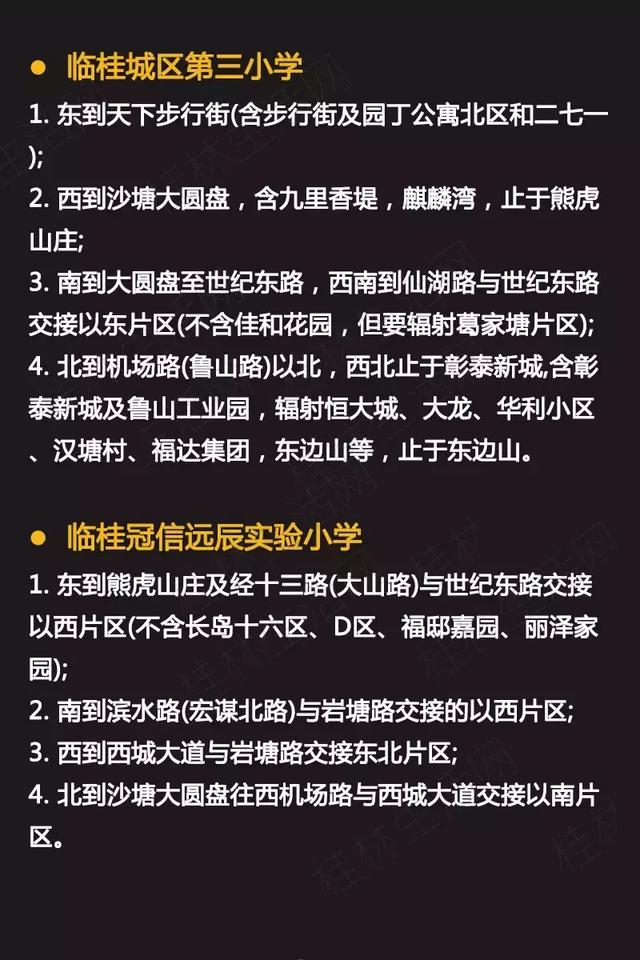 • 临桂城区第三小学

1.东到天下步行街(含步行街及园丁公寓北区和二七一);

2.西到沙塘大圆盘，含九里香堤，麒麟湾，止于熊虎山庄;

3.南到大圆盘至世纪东路，西南到仙湖路与世纪东路交接以东片区(不含佳和花园，但要辐射葛家塘片区);

4.北到机场路(鲁山路)以北，西北止于彰泰新城,含彰泰新城及鲁山工业园，辐射恒大城、大龙、华利小区、汉塘村、福达集团，东边山等，止于东边山。

• 临桂冠信远辰实验小学

1.东到熊虎山庄及经十三路(大山路)与世纪东路交接以西片区(不含长岛十六区、D区、福邸嘉园、丽泽家园);

2.南到滨水路(宏谋北路)与岩塘路交接的以西片区;

3.西到西城大道与岩塘路交接东北片区;

4.北到沙塘大圆盘往西机场路与西城大道交接以南片区。

桂林生活网